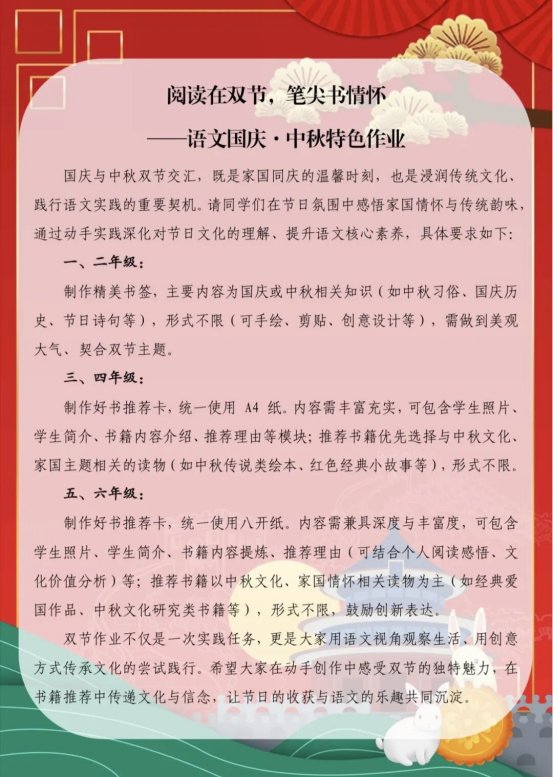 阅读在双节，笔尖书情怀
——语文国庆·中秋特色作业

国庆与中秋双节交汇，既是家国同庆的温馨时刻，也是浸润传统文化、践行语文实践的重要契机。请同学们在节日氛围中感悟家国情怀与传统韵味，通过动手实践深化对节日文化的理解、提升语文核心素养，具体要求如下：

一、二年级：

制作精美书签，主要内容为国庆或中秋相关知识（如中秋习俗、国庆历史、节日诗句等），形式不限（可手绘、剪贴、创意设计等），需做到美观大气、契合双节主题。

三、四年级：

制作好书推荐卡，统一使用 A4 纸。内容需丰富充实，可包含学生照片、学生简介、书籍内容介绍、推荐理由等模块；推荐书籍优先选择与中秋文化、家国主题相关的读物（如中秋传说类绘本、红色经典小故事等），形式不限。

五、六年级：

制作好书推荐卡，统一使用八开纸。内容需兼具深度与丰富度，可包含学生照片、学生简介、书籍内容提炼、推荐理由（可结合个人阅读感悟、文化价值分析）等；推荐书籍以中秋文化、家国情怀相关读物为主（如经典爱国作品、中秋文化研究类书籍等），形式不限，鼓励创新表达。

双节作业不仅是一次实践任务，更是大家用语文视角观察生活、用创意方式传承文化的尝试践行。希望大家在动手创作中感受双节的独特魅力，在书籍推荐中传递文化与信念，让节日的收获与语文的乐趣共同沉淀。